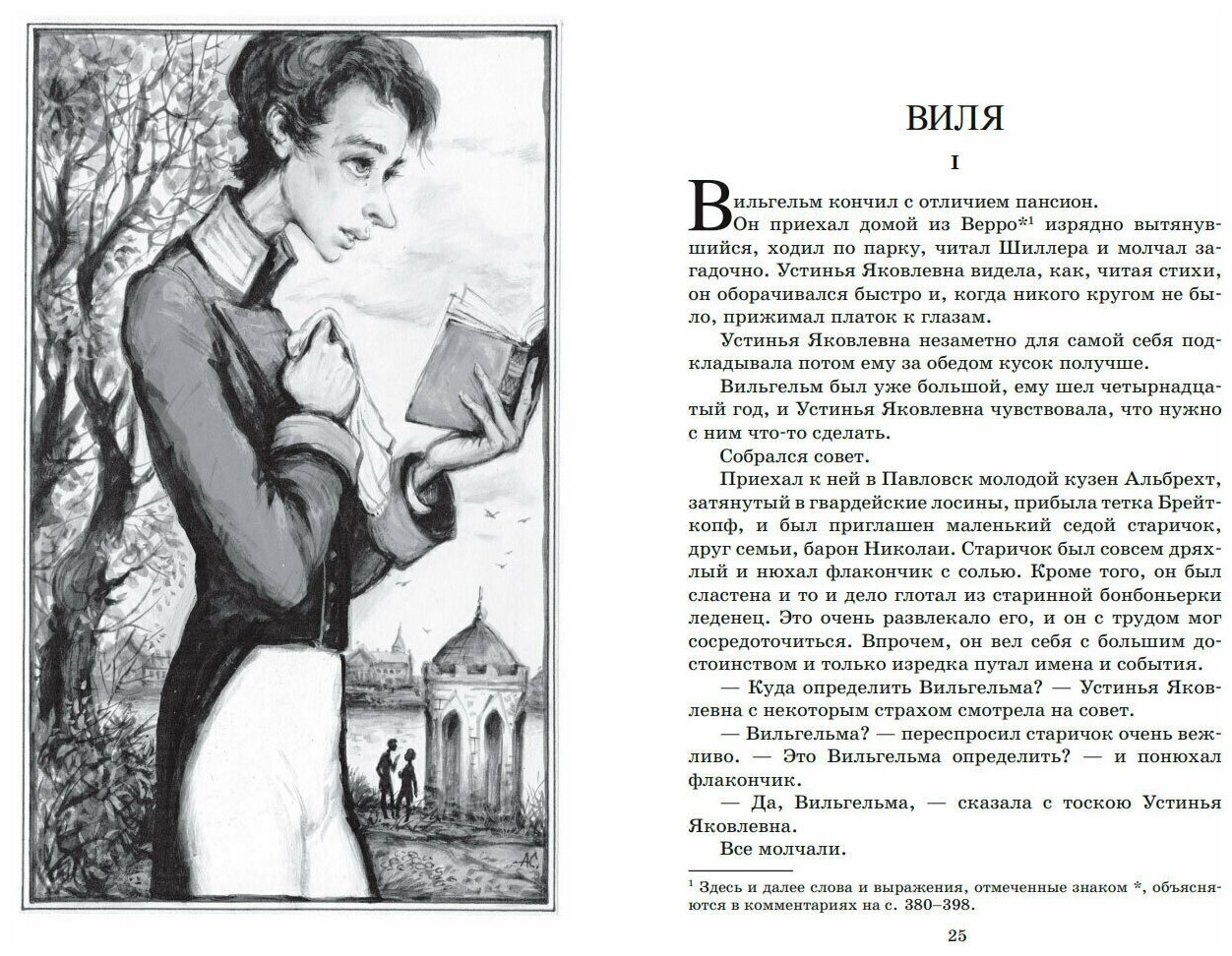 АС

ВИЛЯ

I

Вильгельм кончил с отличием пансион.

Он приехал домой из Верро*$^1$ изрядно вытянувшийся, ходил по парку, читал Шиллера и молчал загадочно. Устинья Яковлевна видела, как, читая стихи, он оборачивался быстро и, когда никого кругом не было, прижимал платок к глазам.

Устинья Яковлевна незаметно для самой себя подкладывала потом ему за обедом кусок получше.

Вильгельм был уже большой, ему шел четырнадцатый год, и Устинья Яковлевна чувствовала, что нужно с ним что-то сделать.

Собрался совет.

Приехал к ней в Павловск молодой кузен Альбрехт, затянутый в гвардейские лосины, прибыла тетка Брейткопф, и был приглашен маленький седой старичок, друг семьи, барон Николаи. Старичок был совсем дряхлый и нюхал флакончик с солью. Кроме того, он был сластена и то и дело глотал из старинной бонбоньерки леденец. Это очень развлекало его, и он с трудом мог сосредоточиться. Впрочем, он вел себя с большим достоинством и только изредка путал имена и события.

— Куда определить Вильгельма? — Устинья Яковлевна с некоторым страхом смотрела на совет.

— Вильгельма? — переспросил старичок очень вежливо. — Это Вильгельма определить? — и понюхал флакончик.

— Да, Вильгельма, — сказала с тоскою Устинья Яковлевна.

Все молчали.

$^1$ Здесь и далее слова и выражения, отмеченные знаком *, объясняются в комментариях на с. 380–398.

25